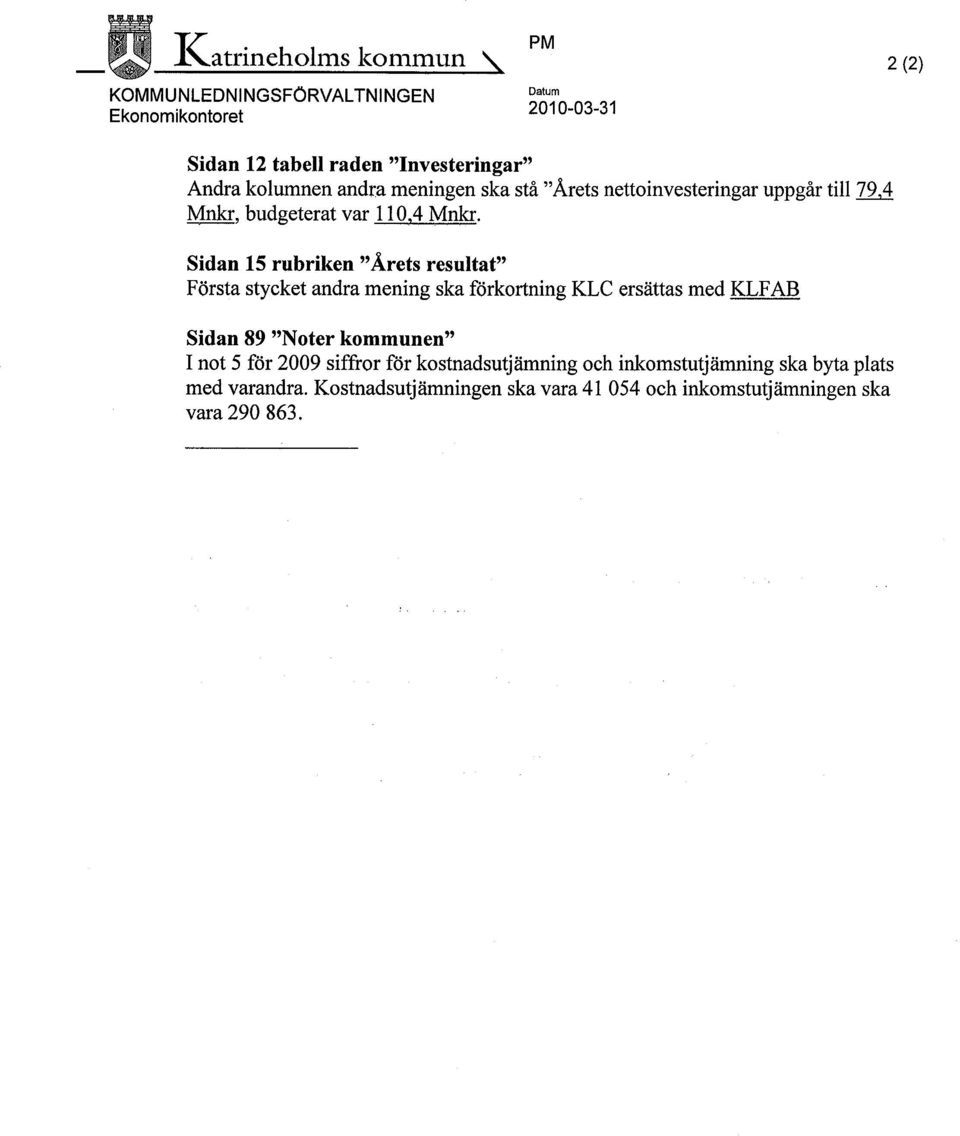 Katrineholms kommun
KOMMUNLEDNINGSFÖRVALTNINGEN
Ekonomikontoret

PM
Datum
2010-03-31

2 (2)

Sidan 12 tabell raden "Investeringar"
Andra kolumnen andra meningen ska stå "Årets nettoinvesteringar uppgår till 79,4 Mnkr, budgeterat var 110,4 Mnkr.

Sidan 15 rubriken "Årets resultat"
Första stycket andra mening ska förkortning KLC ersättas med KLFAB

Sidan 89 "Noter kommunen"
I not 5 för 2009 siffror för kostnadsutjämning och inkomstutjämning ska byta plats med varandra. Kostnadsutjämningen ska vara 41 054 och inkomstutjämningen ska vara 290 863.